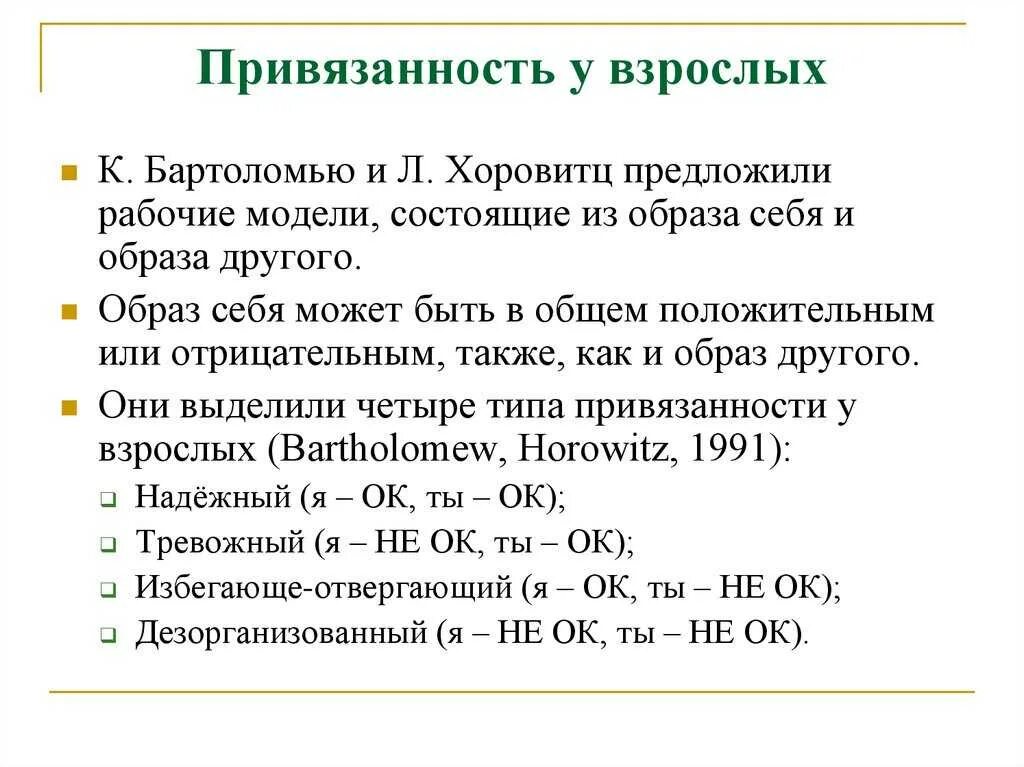 Привязанность у взрослых

К. Бартоломью и Л. Хоровитц предложили рабочие модели, состоящие из образа себя и образа другого.

Образ себя может быть в общем положительным или отрицательным, также, как и образ другого.

Они выделили четыре типа привязанности у взрослых (Bartholomew, Horowitz, 1991):

Надёжный (я – ОК, ты – ОК);

Тревожный (я – НЕ ОК, ты – ОК);

Избегающе-отвергающий (я – ОК, ты – НЕ ОК);

Дезорганизованный (я – НЕ ОК, ты – НЕ ОК).